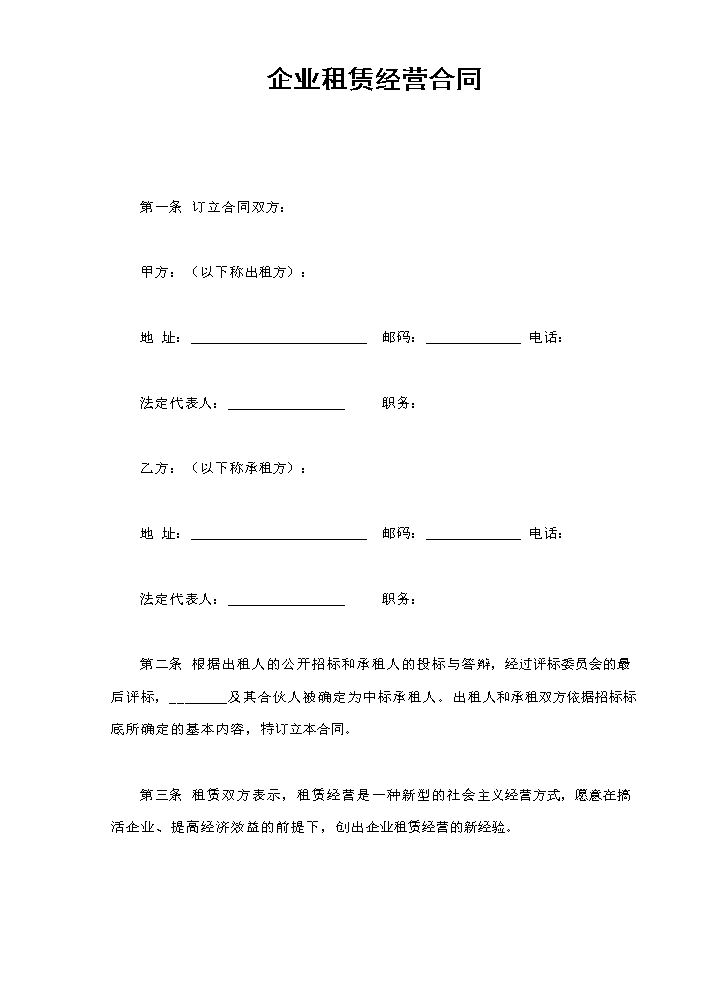 企业租赁经营合同

第一条 订立合同双方：

甲方：（以下称出租方）：

地 址：____ 邮码：____ 电话：

法定代表人：____ 职务：

乙方：（以下称承租方）：

地 址：____ 邮码：____ 电话：

法定代表人：____ 职务：

第二条 根据出租人的公开招标和承租人的投标与答辩，经过评标委员会的最后评标，____及其合伙人被确定为中标承租人。出租人和承租双方依据招标标底所确定的基本内容，特订立本合同。

第三条 租赁双方表示，租赁经营是一种新型的社会主义经营方式，愿意在搞活企业、提高经济效益的前提下，创出企业租赁经营的新经验。